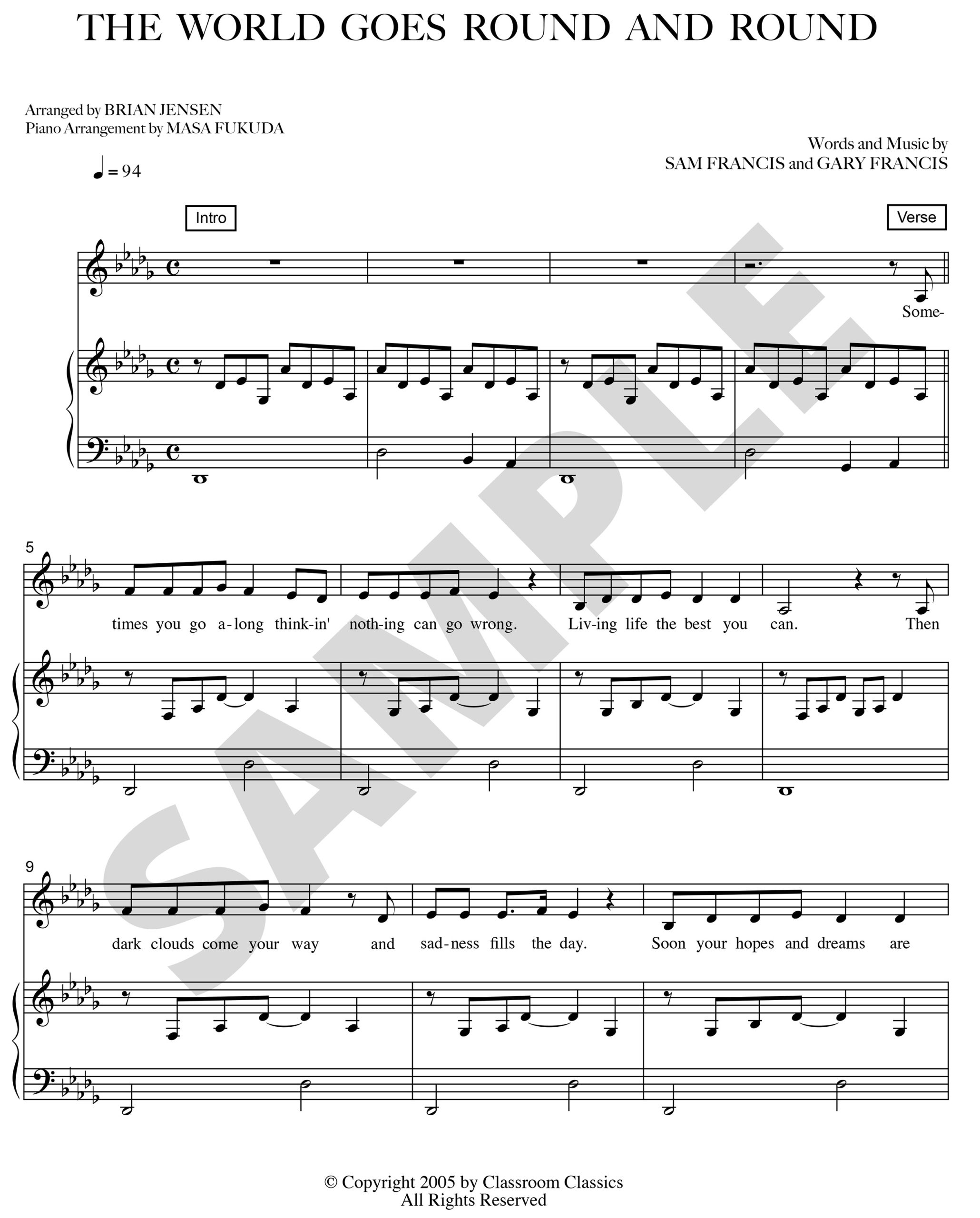 THE WORLD GOES ROUND AND ROUND

Arranged by BRIAN JENSEN
Piano Arrangement by MASA FUKUDA

Words and Music by
SAM FRANCIS and GARY FRANCIS

♩ = 94

Intro

Verse

Some-

5

times you go a-long think-in' noth-ing can go wrong. Liv-ing life the best you can. Then

9

dark clouds come your way and sad-ness fills the day. Soon your hopes and dreams are

© Copyright 2005 by Classroom Classics
All Rights Reserved

SAMPLE